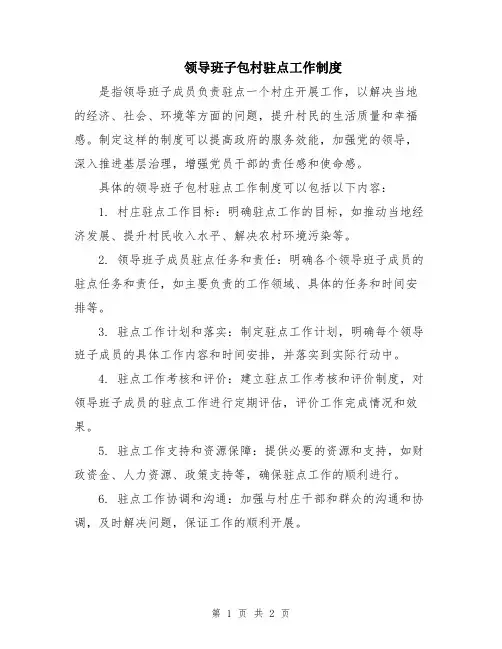 领导班子包村驻点工作制度

是指领导班子成员负责驻点一个村庄开展工作，以解决当地的经济、社会、环境等方面的问题，提升村民的生活质量和幸福感。制定这样的制度可以提高政府的服务效能，加强党的领导，深入推进基层治理，增强党员干部的责任感和使命感。

具体的领导班子包村驻点工作制度可以包括以下内容：

1. 村庄驻点工作目标：明确驻点工作的目标，如推动当地经济发展、提升村民收入水平、解决农村环境污染等。

2. 领导班子成员驻点任务和责任：明确各个领导班子成员的驻点任务和责任，如主要负责的工作领域、具体的任务和时间安排等。

3. 驻点工作计划和落实：制定驻点工作计划，明确每个领导班子成员的具体工作内容和时间安排，并落实到实际行动中。

4. 驻点工作考核和评价：建立驻点工作考核和评价制度，对领导班子成员的驻点工作进行定期评估，评价工作完成情况和效果。

5. 驻点工作支持和资源保障：提供必要的资源和支持，如财政资金、人力资源、政策支持等，确保驻点工作的顺利进行。

6. 驻点工作协调和沟通：加强与村庄干部和群众的沟通和协调，及时解决问题，保证工作的顺利开展。

第 1 页 共 2 页